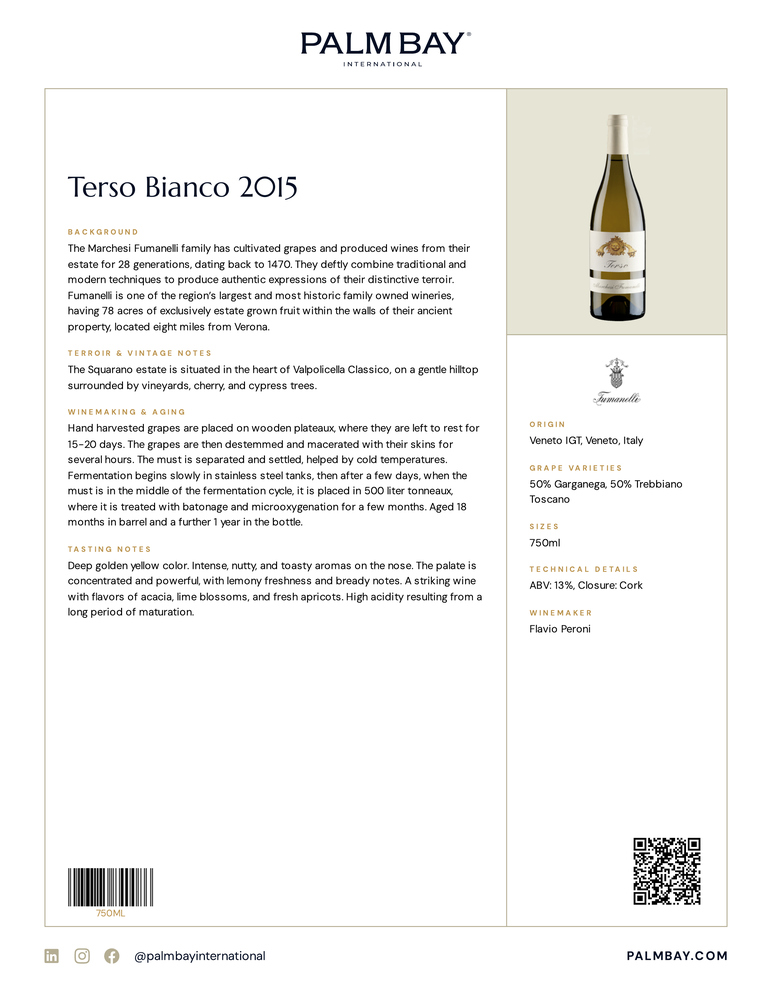 PALM BAY®
INTERNATIONAL

Terso Bianco 2015

BACKGROUND

The Marchesi Fumanelli family has cultivated grapes and produced wines from their estate for 28 generations, dating back to 1470. They deftly combine traditional and modern techniques to produce authentic expressions of their distinctive terroir. Fumanelli is one of the region's largest and most historic family owned wineries, having 78 acres of exclusively estate grown fruit within the walls of their ancient property, located eight miles from Verona.

TERROIR & VINTAGE NOTES

The Squarano estate is situated in the heart of Valpolicella Classico, on a gentle hilltop surrounded by vineyards, cherry, and cypress trees.

WINEMAKING & AGING

Hand harvested grapes are placed on wooden plateaux, where they are left to rest for 15-20 days. The grapes are then destemmed and macerated with their skins for several hours. The must is separated and settled, helped by cold temperatures. Fermentation begins slowly in stainless steel tanks, then after a few days, when the must is in the middle of the fermentation cycle, it is placed in 500 liter tonneaux, where it is treated with batonage and microoxygenation for a few months. Aged 18 months in barrel and a further 1 year in the bottle.

TASTING NOTES

Deep golden yellow color. Intense, nutty, and toasty aromas on the nose. The palate is concentrated and powerful, with lemony freshness and bready notes. A striking wine with flavors of acacia, lime blossoms, and fresh apricots. High acidity resulting from a long period of maturation.

750ML

Terso

Fumanelli

ORIGIN
Veneto IGT, Veneto, Italy

GRAPE VARIETIES
50% Garganega, 50% Trebbiano Toscano

SIZES
750ml

TECHNICAL DETAILS
ABV: 13%, Closure: Cork

WINEMAKER
Flavio Peroni

@palmbayinternational

PALMBAY.COM